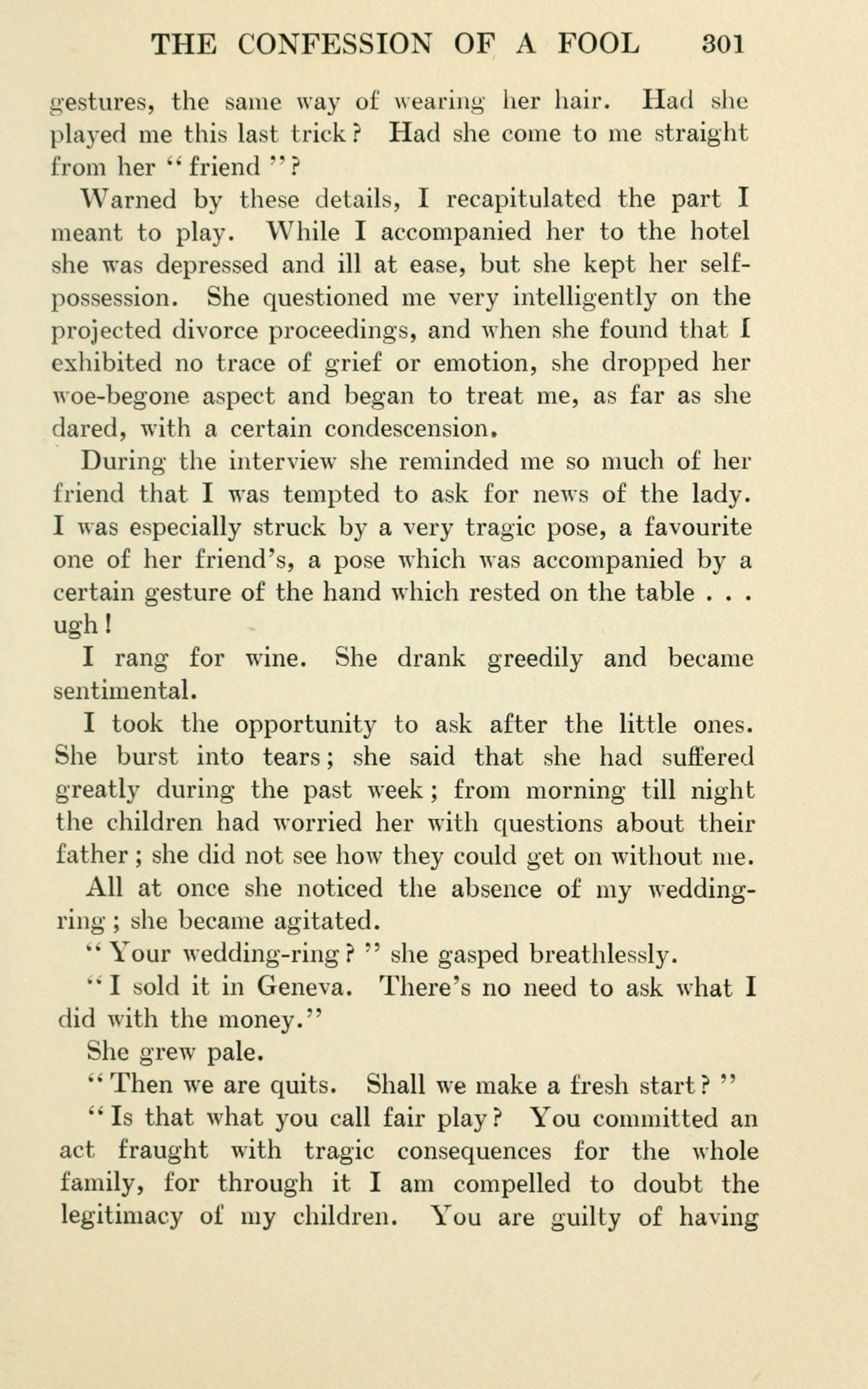 THE CONFESSION OF A FOOL 301

gestures, the same way of wearing her hair. Had she played me this last trick? Had she come to me straight from her "friend"?

Warned by these details, I recapitulated the part I meant to play. While I accompanied her to the hotel she was depressed and ill at ease, but she kept her self-possession. She questioned me very intelligently on the projected divorce proceedings, and when she found that I exhibited no trace of grief or emotion, she dropped her woe-begone aspect and began to treat me, as far as she dared, with a certain condescension.

During the interview she reminded me so much of her friend that I was tempted to ask for news of the lady. I was especially struck by a very tragic pose, a favourite one of her friend's, a pose which was accompanied by a certain gesture of the hand which rested on the table . . . ugh!

I rang for wine. She drank greedily and became sentimental.

I took the opportunity to ask after the little ones. She burst into tears; she said that she had suffered greatly during the past week; from morning till night the children had worried her with questions about their father; she did not see how they could get on without me.

All at once she noticed the absence of my wedding-ring; she became agitated.

"Your wedding-ring?" she gasped breathlessly.

"I sold it in Geneva. There's no need to ask what I did with the money."

She grew pale.

"Then we are quits. Shall we make a fresh start?"

"Is that what you call fair play? You committed an act fraught with tragic consequences for the whole family, for through it I am compelled to doubt the legitimacy of my children. You are guilty of having